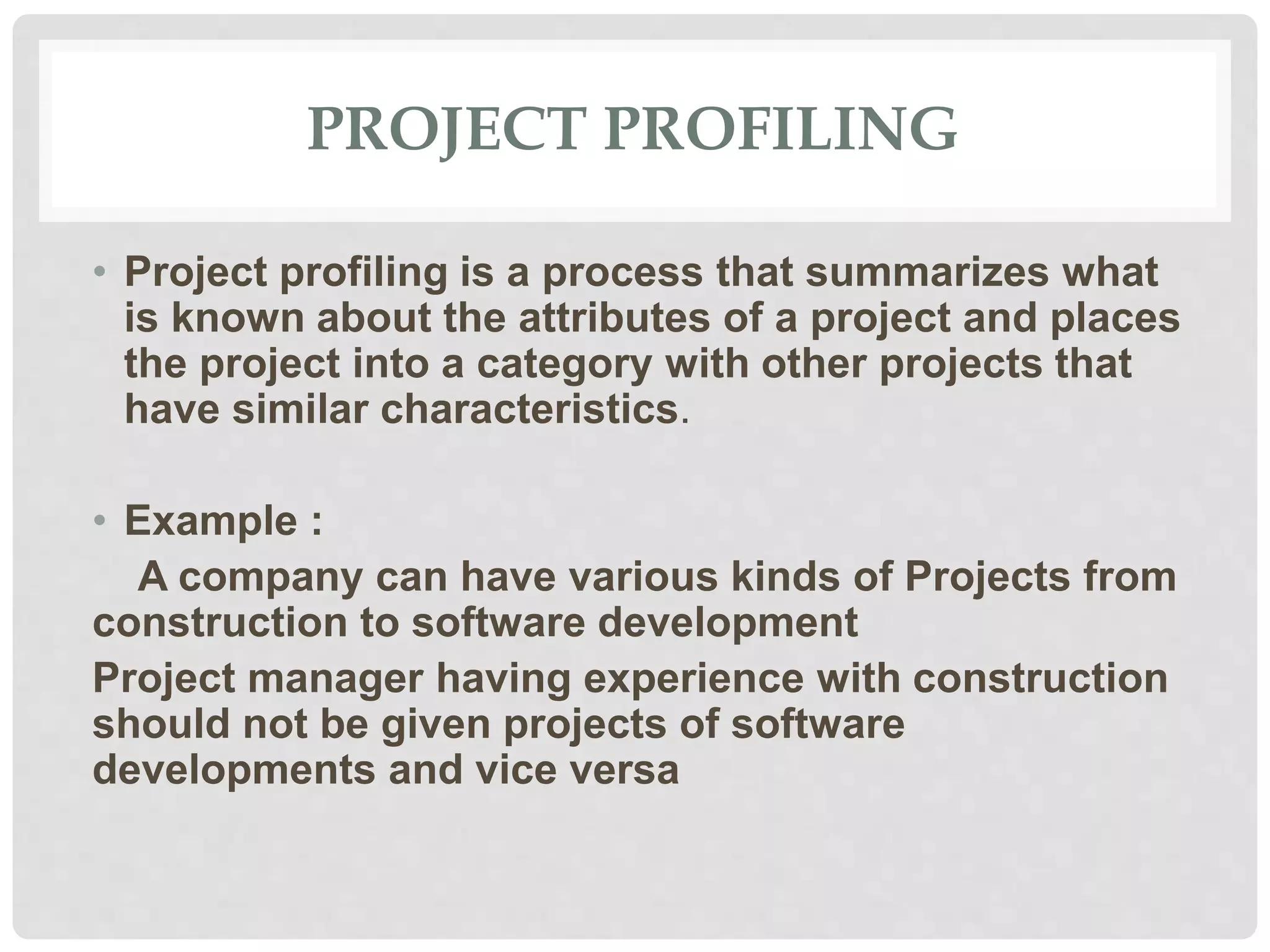 PROJECT PROFILING

• Project profiling is a process that summarizes what is known about the attributes of a project and places the project into a category with other projects that have similar characteristics.

• Example :

A company can have various kinds of Projects from construction to software development

Project manager having experience with construction should not be given projects of software developments and vice versa